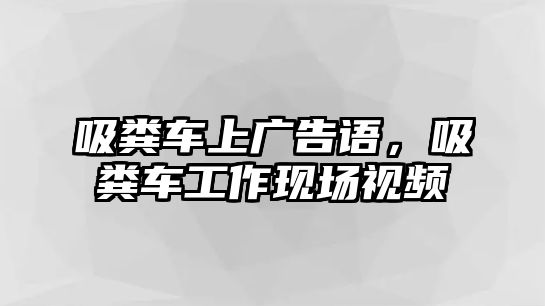 吸粪车上广告语，吸粪车工作现场视频